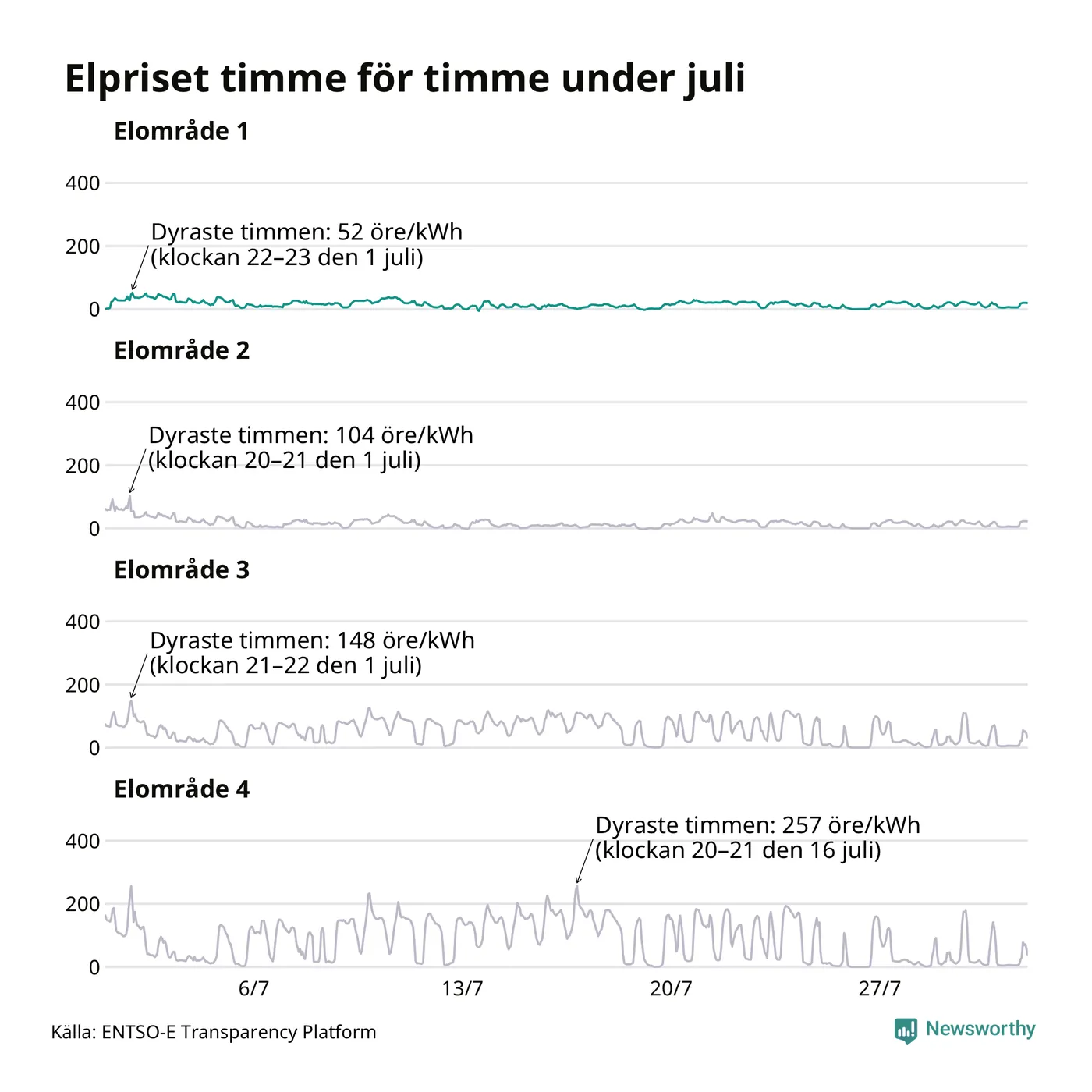 Elpriset timme för timme under juli

Elområde 1

400
200
0

Dyraste timmen: 52 öre/kWh
(klockan 22–23 den 1 juli)

Elområde 2

400
200
0

Dyraste timmen: 104 öre/kWh
(klockan 20–21 den 1 juli)

Elområde 3

400
200
0

Dyraste timmen: 148 öre/kWh
(klockan 21–22 den 1 juli)

Elområde 4

400
200
0

Dyraste timmen: 257 öre/kWh
(klockan 20–21 den 16 juli)

6/7
13/7
20/7
27/7

Källa: ENTSO-E Transparency Platform

Newsworthy